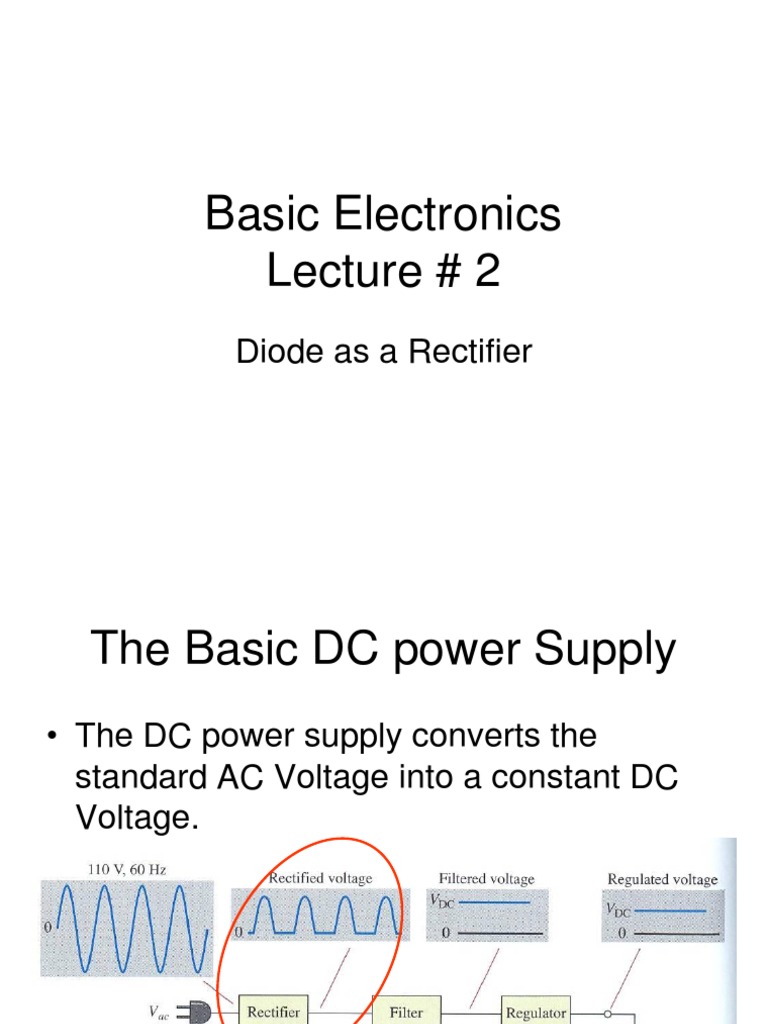 Basic Electronics
Lecture # 2

Diode as a Rectifier

The Basic DC power Supply

• The DC power supply converts the standard AC Voltage into a constant DC Voltage.

110 V, 60 Hz
0

Rectified voltage
0

Filtered voltage
$V_{DC}$
0

Regulated voltage
$V_{DC}$
0

$V_{ac}$
Rectifier
Filter
Regulator